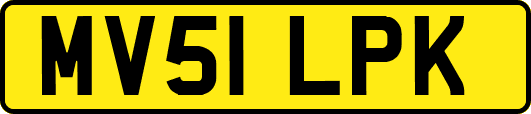 MV51 LPK